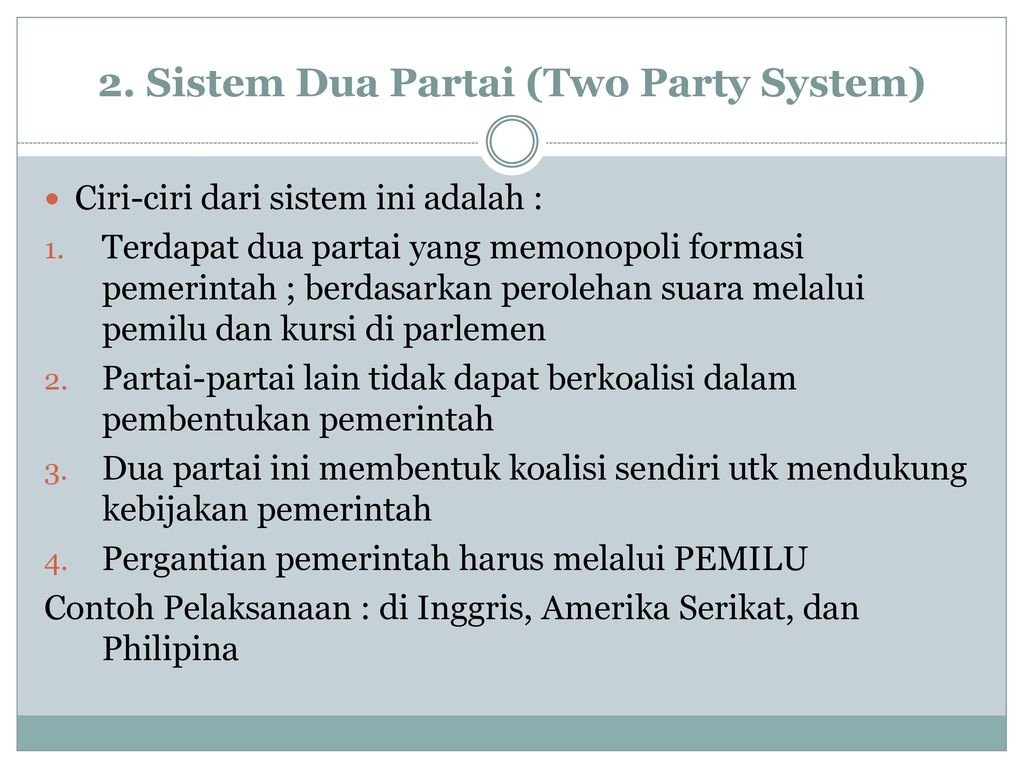 2. Sistem Dua Partai (Two Party System)

Ciri-ciri dari sistem ini adalah :

1. Terdapat dua partai yang memonopoli formasi pemerintah ; berdasarkan perolehan suara melalui pemilu dan kursi di parlemen
2. Partai-partai lain tidak dapat berkoalisi dalam pembentukan pemerintah
3. Dua partai ini membentuk koalisi sendiri utk mendukung kebijakan pemerintah
4. Pergantian pemerintah harus melalui PEMILU

Contoh Pelaksanaan : di Inggris, Amerika Serikat, dan Philipina